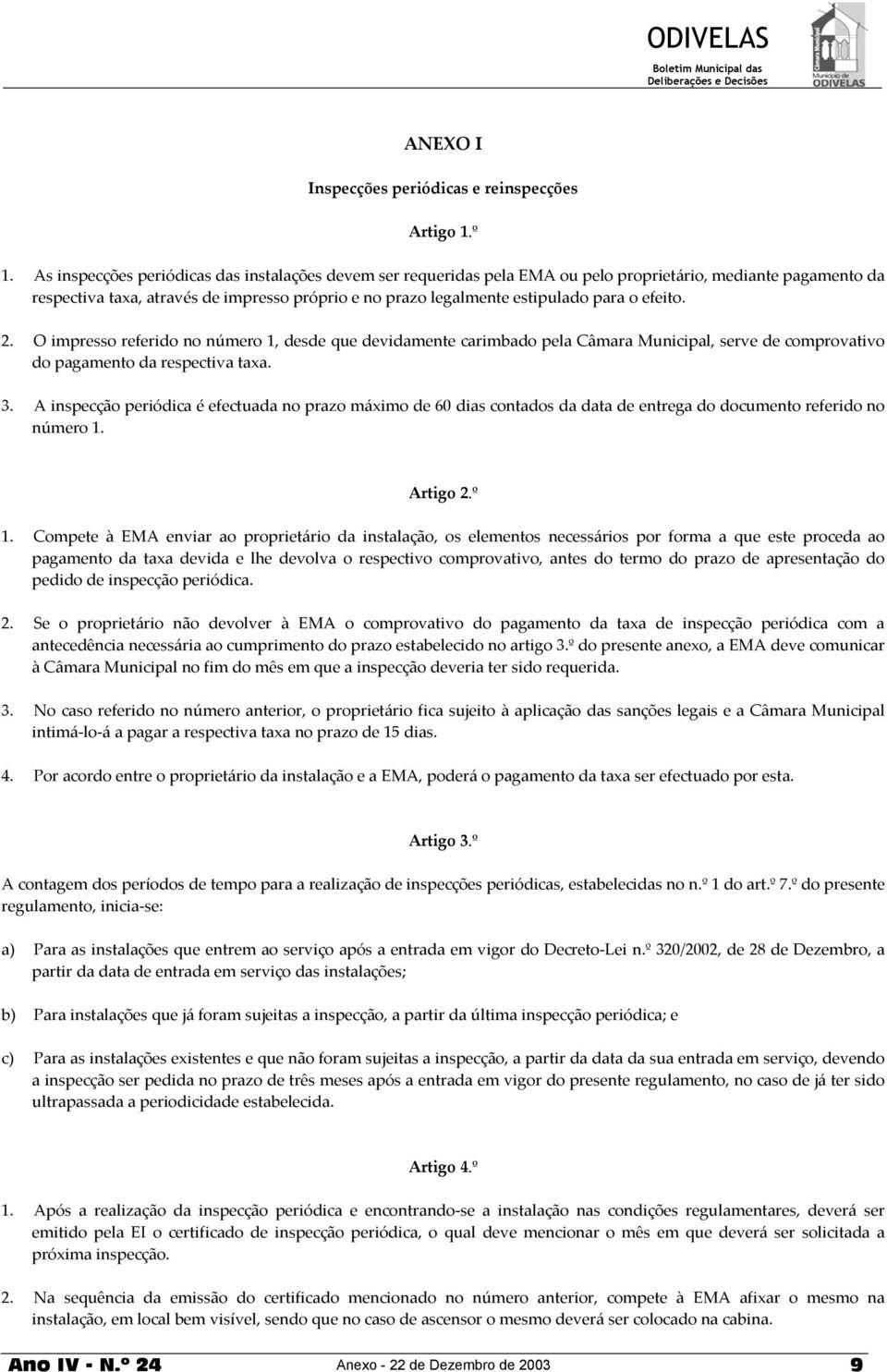 ODIVELAS
Boletim Municipal das Deliberações e Decisões

Câmara Municipal
Município de
ODIVELAS

ANEXO I

Inspecções periódicas e reinspecções

Artigo 1.º

1. As inspecções periódicas das instalações devem ser requeridas pela EMA ou pelo proprietário, mediante pagamento da respectiva taxa, através de impresso próprio e no prazo legalmente estipulado para o efeito.

2. O impresso referido no número 1, desde que devidamente carimbado pela Câmara Municipal, serve de comprovativo do pagamento da respectiva taxa.

3. A inspecção periódica é efectuada no prazo máximo de 60 dias contados da data de entrega do documento referido no número 1.

Artigo 2.º

1. Compete à EMA enviar ao proprietário da instalação, os elementos necessários por forma a que este proceda ao pagamento da taxa devida e lhe devolva o respectivo comprovativo, antes do termo do prazo de apresentação do pedido de inspecção periódica.

2. Se o proprietário não devolver à EMA o comprovativo do pagamento da taxa de inspecção periódica com a antecedência necessária ao cumprimento do prazo estabelecido no artigo 3.º do presente anexo, a EMA deve comunicar à Câmara Municipal no fim do mês em que a inspecção deveria ter sido requerida.

3. No caso referido no número anterior, o proprietário fica sujeito à aplicação das sanções legais e a Câmara Municipal intimá-lo-á a pagar a respectiva taxa no prazo de 15 dias.

4. Por acordo entre o proprietário da instalação e a EMA, poderá o pagamento da taxa ser efectuado por esta.

Artigo 3.º

A contagem dos períodos de tempo para a realização de inspecções periódicas, estabelecidas no n.º 1 do art.º 7.º do presente regulamento, inicia-se:

a) Para as instalações que entrem ao serviço após a entrada em vigor do Decreto-Lei n.º 320/2002, de 28 de Dezembro, a partir da data de entrada em serviço das instalações;

b) Para instalações que já foram sujeitas a inspecção, a partir da última inspecção periódica; e

c) Para as instalações existentes e que não foram sujeitas a inspecção, a partir da data da sua entrada em serviço, devendo a inspecção ser pedida no prazo de três meses após a entrada em vigor do presente regulamento, no caso de já ter sido ultrapassada a periodicidade estabelecida.

Artigo 4.º

1. Após a realização da inspecção periódica e encontrando-se a instalação nas condições regulamentares, deverá ser emitido pela EI o certificado de inspecção periódica, o qual deve mencionar o mês em que deverá ser solicitada a próxima inspecção.

2. Na sequência da emissão do certificado mencionado no número anterior, compete à EMA afixar o mesmo na instalação, em local bem visível, sendo que no caso de ascensor o mesmo deverá ser colocado na cabina.

Ano IV - N.º 24 Anexo - 22 de Dezembro de 2003 9